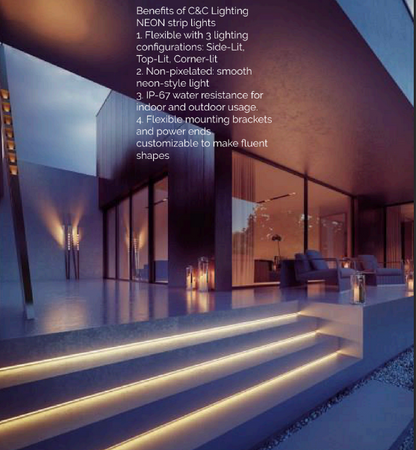 Benefits of C&C Lighting NEON strip lights

1. Flexible with 3 lighting configurations: Side-Lit, Top-Lit, Corner-lit

2. Non-pixelated: smooth neon-style light

3. IP-67 water resistance for indoor and outdoor usage.

4. Flexible mounting brackets and power ends customizable to make fluent shapes